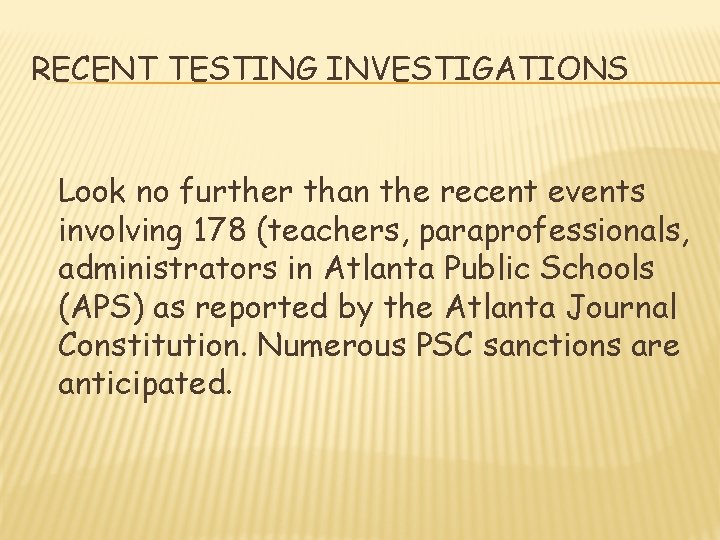 RECENT TESTING INVESTIGATIONS

Look no further than the recent events involving 178 (teachers, paraprofessionals, administrators in Atlanta Public Schools (APS) as reported by the Atlanta Journal Constitution. Numerous PSC sanctions are anticipated.